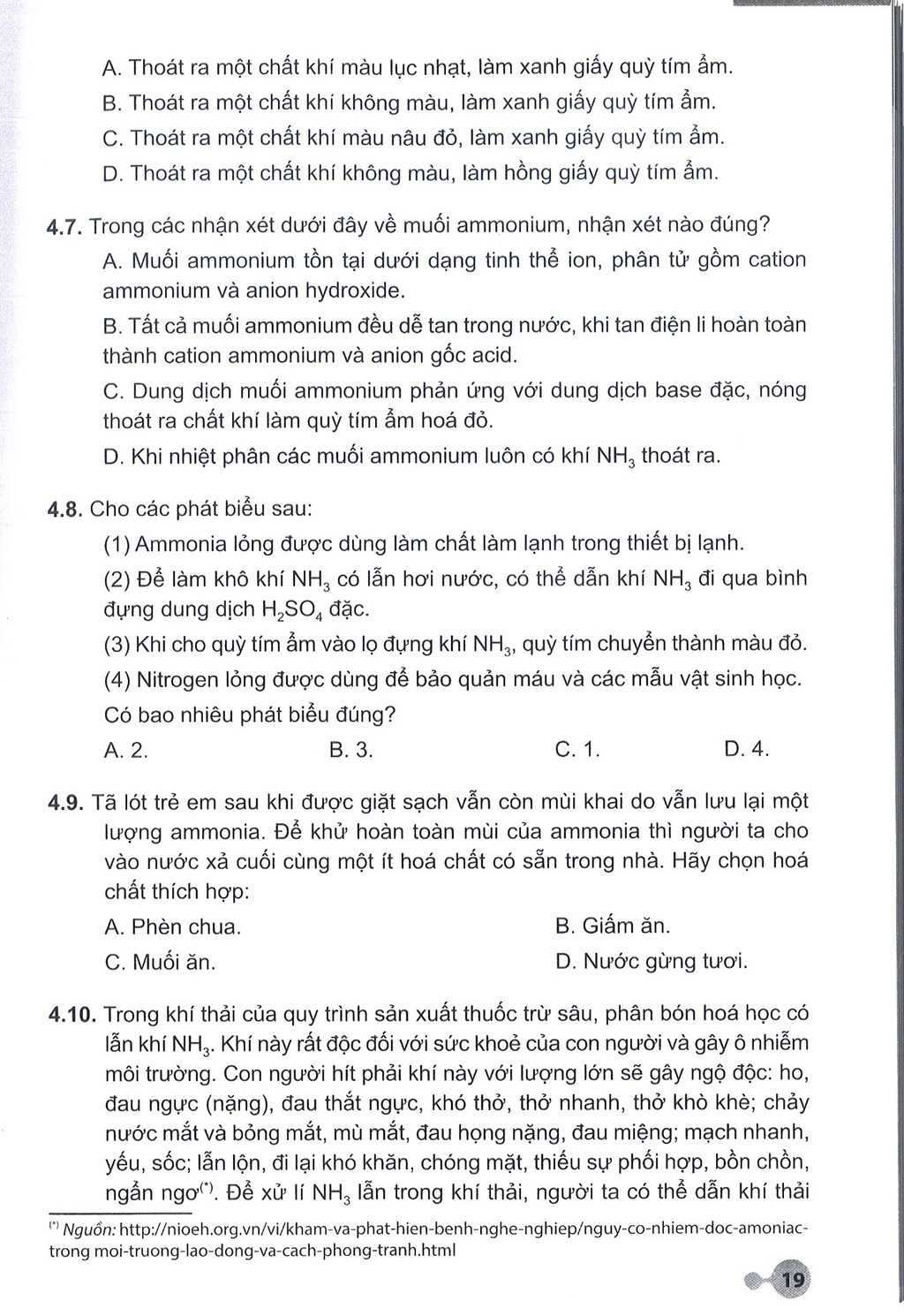 A. Thoát ra một chất khí màu lục nhạt, làm xanh giấy quỳ tím ẩm.

B. Thoát ra một chất khí không màu, làm xanh giấy quỳ tím ẩm.

C. Thoát ra một chất khí màu nâu đỏ, làm xanh giấy quỳ tím ẩm.

D. Thoát ra một chất khí không màu, làm hồng giấy quỳ tím ẩm.

4.7. Trong các nhận xét dưới đây về muối ammonium, nhận xét nào đúng?

A. Muối ammonium tồn tại dưới dạng tinh thể ion, phân tử gồm cation ammonium và anion hydroxide.

B. Tất cả muối ammonium đều dễ tan trong nước, khi tan điện li hoàn toàn thành cation ammonium và anion gốc acid.

C. Dung dịch muối ammonium phản ứng với dung dịch base đặc, nóng thoát ra chất khí làm quỳ tím ẩm hoá đỏ.

D. Khi nhiệt phân các muối ammonium luôn có khí $NH_3$ thoát ra.

4.8. Cho các phát biểu sau:

(1) Ammonia lỏng được dùng làm chất làm lạnh trong thiết bị lạnh.

(2) Để làm khô khí $NH_3$ có lẫn hơi nước, có thể dẫn khí $NH_3$ đi qua bình đựng dung dịch $H_2SO_4$ đặc.

(3) Khi cho quỳ tím ẩm vào lọ đựng khí $NH_3$, quỳ tím chuyển thành màu đỏ.

(4) Nitrogen lỏng được dùng để bảo quản máu và các mẫu vật sinh học.

Có bao nhiêu phát biểu đúng?

A. 2. B. 3. C. 1. D. 4.

4.9. Tã lót trẻ em sau khi được giặt sạch vẫn còn mùi khai do vẫn lưu lại một lượng ammonia. Để khử hoàn toàn mùi của ammonia thì người ta cho vào nước xả cuối cùng một ít hoá chất có sẵn trong nhà. Hãy chọn hoá chất thích hợp:

A. Phèn chua. B. Giấm ăn.

C. Muối ăn. D. Nước gừng tươi.

4.10. Trong khí thải của quy trình sản xuất thuốc trừ sâu, phân bón hoá học có lẫn khí $NH_3$. Khí này rất độc đối với sức khoẻ của con người và gây ô nhiễm môi trường. Con người hít phải khí này với lượng lớn sẽ gây ngộ độc: ho, đau ngực (nặng), đau thắt ngực, khó thở, thở nhanh, thở khò khè; chảy nước mắt và bỏng mắt, mù mắt, đau họng nặng, đau miệng; mạch nhanh, yếu, sốc; lẫn lộn, đi lại khó khăn, chóng mặt, thiếu sự phối hợp, bồn chồn, ngẩn ngơ$^{(*)}$. Để xử lí $NH_3$ lẫn trong khí thải, người ta có thể dẫn khí thải

$^{(*)}$ Nguồn: http://nioeh.org.vn/vi/kham-va-phat-hien-benh-nghe-nghiep/nguy-co-nhiem-doc-amoniac-trong moi-truong-lao-dong-va-cach-phong-tranh.html

19